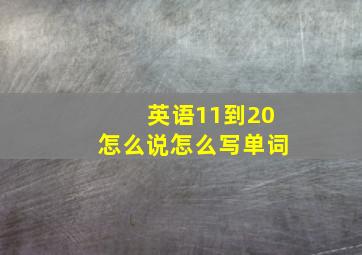 英语11到20
怎么说怎么写单词